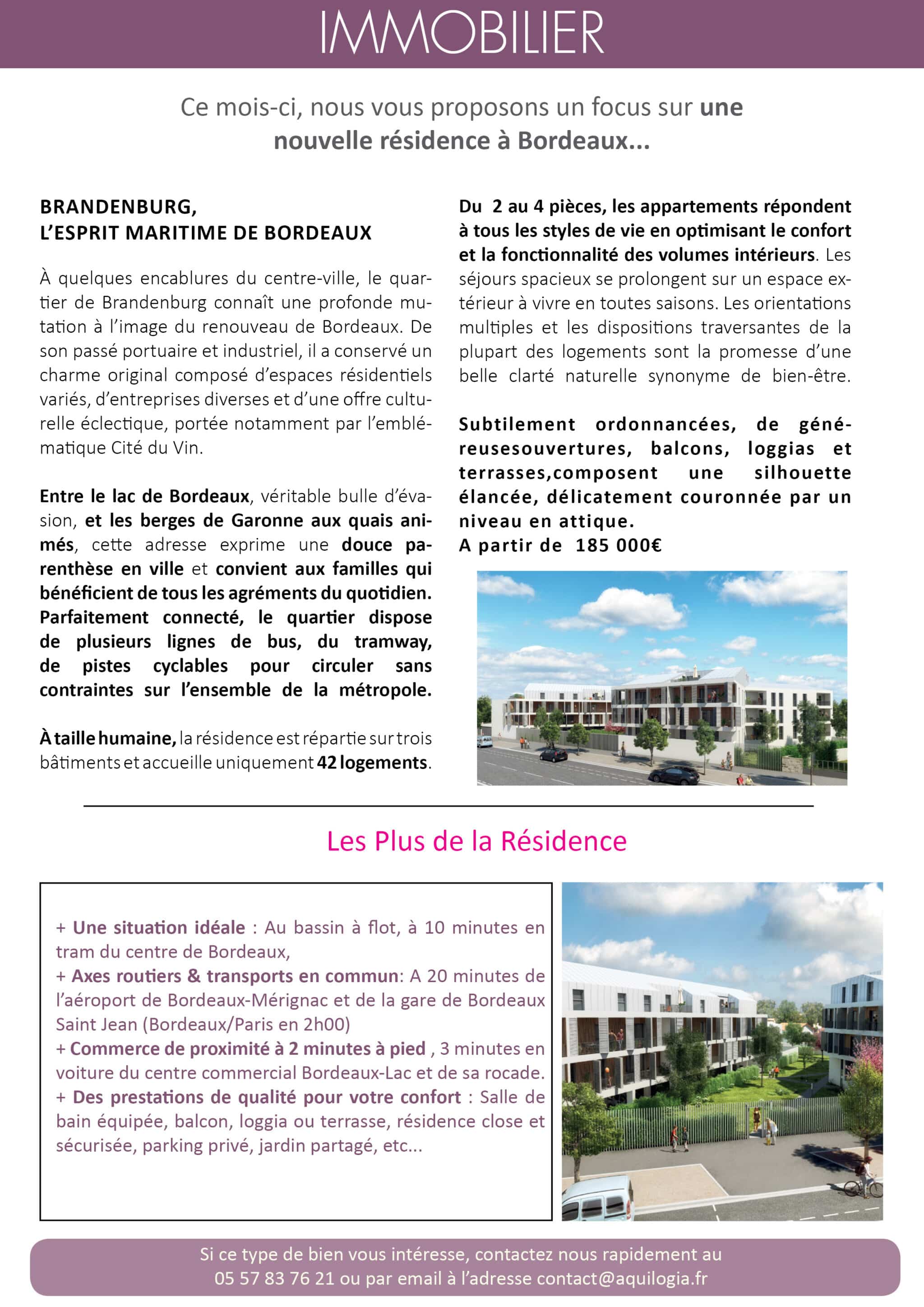 IMMOBILIER

Ce mois-ci, nous vous proposons un focus sur une nouvelle résidence à Bordeaux...

BRANDENBURG,
L'ESPRIT MARITIME DE BORDEAUX

À quelques encablures du centre-ville, le quartier de Brandenburg connaît une profonde mutation à l'image du renouveau de Bordeaux. De son passé portuaire et industriel, il a conservé un charme original composé d'espaces résidentiels variés, d'entreprises diverses et d'une offre culturelle éclectique, portée notamment par l'emblématique Cité du Vin.

Entre le lac de Bordeaux, véritable bulle d'évasion, et les berges de Garonne aux quais animés, cette adresse exprime une douce parenthèse en ville et convient aux familles qui bénéficient de tous les agréments du quotidien. Parfaitement connecté, le quartier dispose de plusieurs lignes de bus, du tramway, de pistes cyclables pour circuler sans contraintes sur l'ensemble de la métropole.

À taille humaine, la résidence est répartie sur trois bâtiments et accueille uniquement 42 logements.

Du 2 au 4 pièces, les appartements répondent à tous les styles de vie en optimisant le confort et la fonctionnalité des volumes intérieurs. Les séjours spacieux se prolongent sur un espace extérieur à vivre en toutes saisons. Les orientations multiples et les dispositions traversantes de la plupart des logements sont la promesse d'une belle clarté naturelle synonyme de bien-être.

Subtilement ordonnancées, de généreusesouvertures, balcons, loggias et terrasses,composent une silhouette élancée, délicatement couronnée par un niveau en attique.
A partir de 185 000€

Les Plus de la Résidence

+ Une situation idéale : Au bassin à flot, à 10 minutes en tram du centre de Bordeaux,
+ Axes routiers & transports en commun: A 20 minutes de l'aéroport de Bordeaux-Mérignac et de la gare de Bordeaux Saint Jean (Bordeaux/Paris en 2h00)
+ Commerce de proximité à 2 minutes à pied , 3 minutes en voiture du centre commercial Bordeaux-Lac et de sa rocade.
+ Des prestations de qualité pour votre confort : Salle de bain équipée, balcon, loggia ou terrasse, résidence close et sécurisée, parking privé, jardin partagé, etc...

Si ce type de bien vous intéresse, contactez nous rapidement au 05 57 83 76 21 ou par email à l'adresse contact@aquilogia.fr